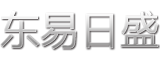 东易日盛